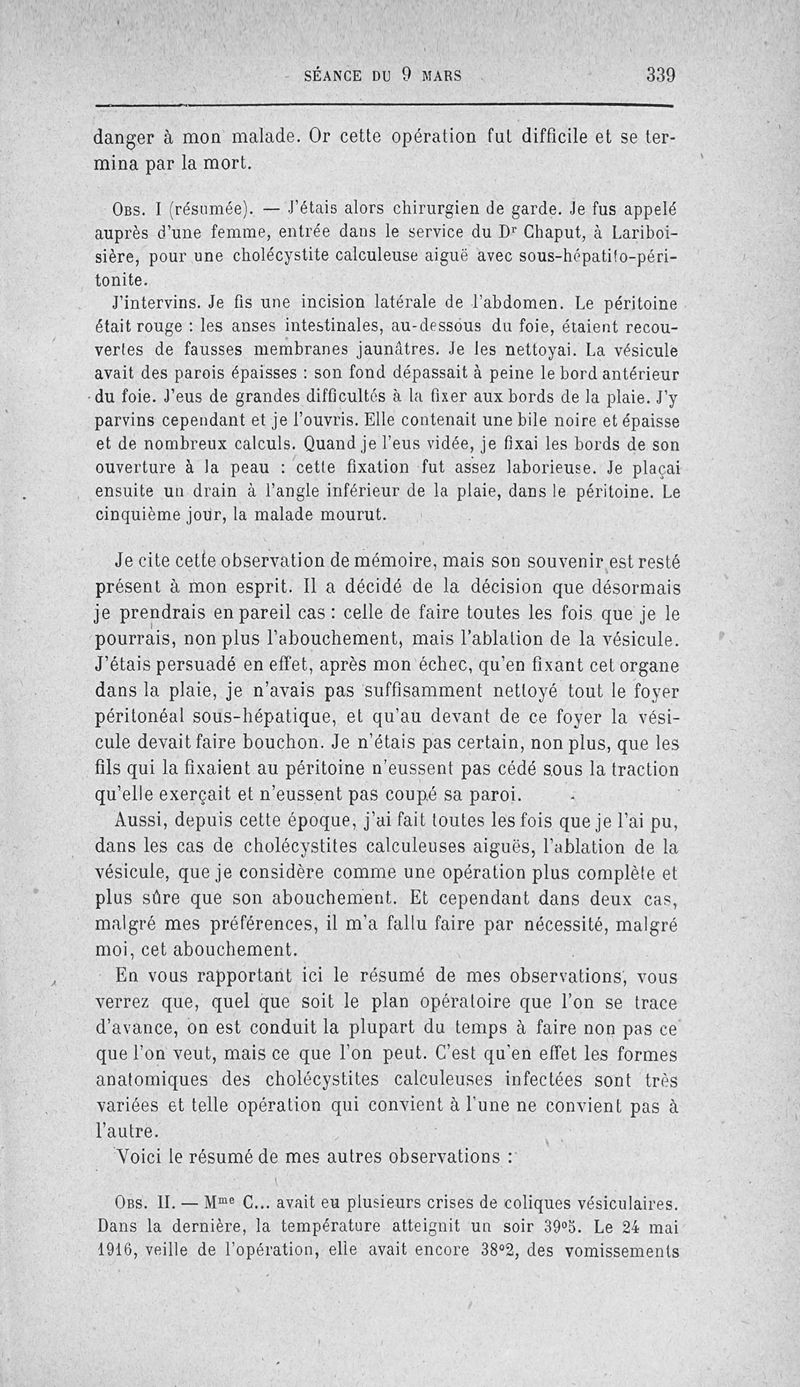 SÉANCE DU 9 MARS 339

danger à mon malade. Or cette opération fut difficile et se termina par la mort.

Obs. I (résumée). — J'étais alors chirurgien de garde. Je fus appelé auprès d'une femme, entrée dans le service du Dr Chaput, à Lariboisière, pour une cholécystite calculeuse aiguë avec sous-hépatito-péritonite.

J'intervins. Je fis une incision latérale de l'abdomen. Le péritoine était rouge : les anses intestinales, au-dessous du foie, étaient recouvertes de fausses membranes jaunâtres. Je les nettoyai. La vésicule avait des parois épaisses : son fond dépassait à peine le bord antérieur du foie. J'eus de grandes difficultés à la fixer aux bords de la plaie. J'y parvins cependant et je l'ouvris. Elle contenait une bile noire et épaisse et de nombreux calculs. Quand je l'eus vidée, je fixai les bords de son ouverture à la peau : cette fixation fut assez laborieuse. Je plaçai ensuite un drain à l'angle inférieur de la plaie, dans le péritoine. Le cinquième jour, la malade mourut.

Je cite cette observation de mémoire, mais son souvenir est resté présent à mon esprit. Il a décidé de la décision que désormais je prendrais en pareil cas : celle de faire toutes les fois que je le pourrais, non plus l'abouchement, mais l'ablation de la vésicule. J'étais persuadé en effet, après mon échec, qu'en fixant cet organe dans la plaie, je n'avais pas suffisamment nettoyé tout le foyer péritonéal sous-hépatique, et qu'au devant de ce foyer la vésicule devait faire bouchon. Je n'étais pas certain, non plus, que les fils qui la fixaient au péritoine n'eussent pas cédé sous la traction qu'elle exerçait et n'eussent pas coupé sa paroi.

Aussi, depuis cette époque, j'ai fait toutes les fois que je l'ai pu, dans les cas de cholécystites calculeuses aiguës, l'ablation de la vésicule, que je considère comme une opération plus complète et plus sûre que son abouchement. Et cependant dans deux cas, malgré mes préférences, il m'a fallu faire par nécessité, malgré moi, cet abouchement.

En vous rapportant ici le résumé de mes observations, vous verrez que, quel que soit le plan opératoire que l'on se trace d'avance, on est conduit la plupart du temps à faire non pas ce que l'on veut, mais ce que l'on peut. C'est qu'en effet les formes anatomiques des cholécystites calculeuses infectées sont très variées et telle opération qui convient à l'une ne convient pas à l'autre.

Voici le résumé de mes autres observations :

Obs. II. — Mme C... avait eu plusieurs crises de coliques vésiculaires. Dans la dernière, la température atteignit un soir 39°5. Le 24 mai 1916, veille de l'opération, elle avait encore 38°2, des vomissements